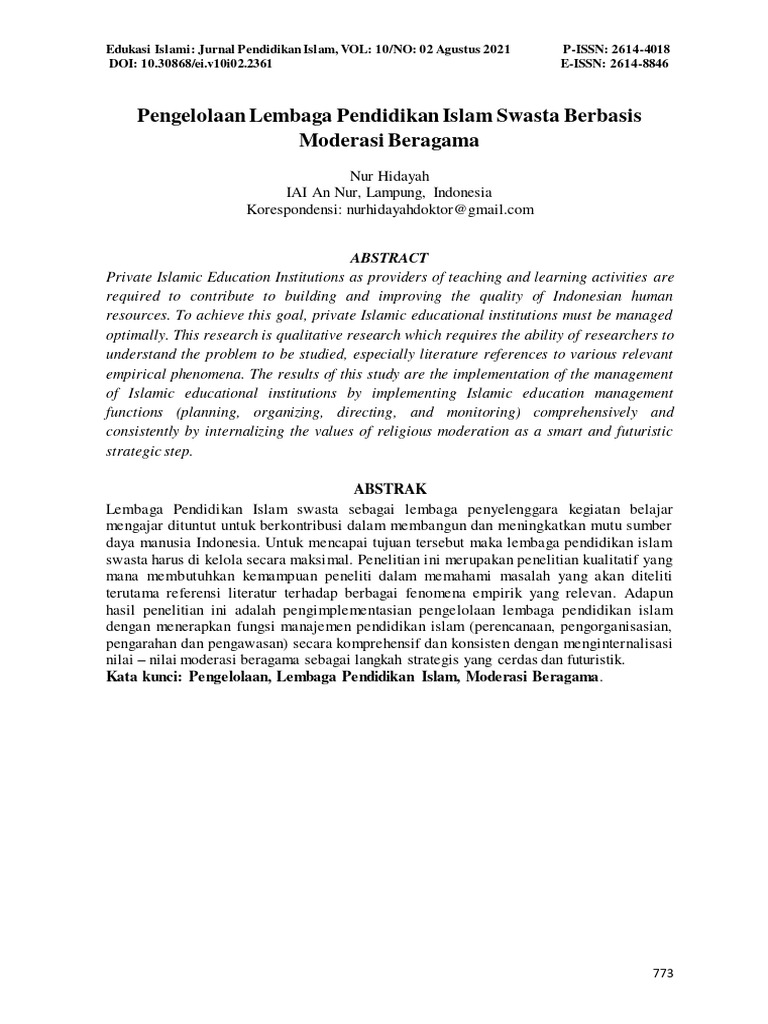 Edukasi Islami: Jurnal Pendidikan Islam, VOL: 10/NO: 02 Agustus 2021 P-ISSN: 2614-4018
DOI: 10.30868/ei.v10i02.2361 E-ISSN: 2614-8846

Pengelolaan Lembaga Pendidikan Islam Swasta Berbasis Moderasi Beragama

Nur Hidayah
IAI An Nur, Lampung, Indonesia
Korespondensi: nurhidayahdoktor@gmail.com

ABSTRACT
Private Islamic Education Institutions as providers of teaching and learning activities are required to contribute to building and improving the quality of Indonesian human resources. To achieve this goal, private Islamic educational institutions must be managed optimally. This research is qualitative research which requires the ability of researchers to understand the problem to be studied, especially literature references to various relevant empirical phenomena. The results of this study are the implementation of the management of Islamic educational institutions by implementing Islamic education management functions (planning, organizing, directing, and monitoring) comprehensively and consistently by internalizing the values of religious moderation as a smart and futuristic strategic step.

ABSTRAK
Lembaga Pendidikan Islam swasta sebagai lembaga penyelenggara kegiatan belajar mengajar dituntut untuk berkontribusi dalam membangun dan meningkatkan mutu sumber daya manusia Indonesia. Untuk mencapai tujuan tersebut maka lembaga pendidikan islam swasta harus di kelola secara maksimal. Penelitian ini merupakan penelitian kualitatif yang mana membutuhkan kemampuan peneliti dalam memahami masalah yang akan diteliti terutama referensi literatur terhadap berbagai fenomena empirik yang relevan. Adapun hasil penelitian ini adalah pengimplementasian pengelolaan lembaga pendidikan islam dengan menerapkan fungsi manajemen pendidikan islam (perencanaan, pengorganisasian, pengarahan dan pengawasan) secara komprehensif dan konsisten dengan menginternalisasi nilai – nilai moderasi beragama sebagai langkah strategis yang cerdas dan futuristik.
Kata kunci: Pengelolaan, Lembaga Pendidikan Islam, Moderasi Beragama.

773